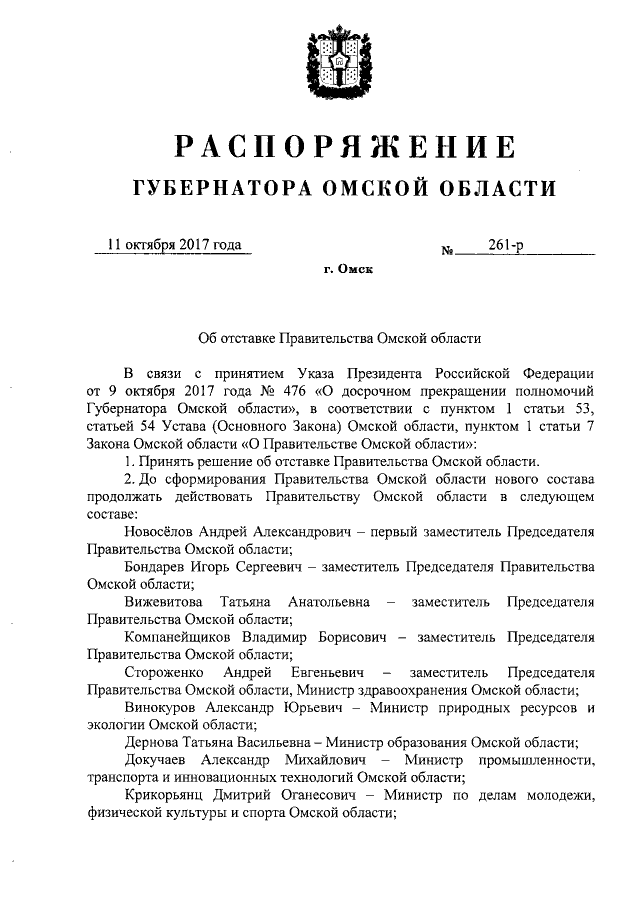 РАСПОРЯЖЕНИЕ
ГУБЕРНАТОРА ОМСКОЙ ОБЛАСТИ

11 октября 2017 года № 261-р

г. Омск

Об отставке Правительства Омской области

В связи с принятием Указа Президента Российской Федерации от 9 октября 2017 года № 476 «О досрочном прекращении полномочий Губернатора Омской области», в соответствии с пунктом 1 статьи 53, статьей 54 Устава (Основного Закона) Омской области, пунктом 1 статьи 7 Закона Омской области «О Правительстве Омской области»:

1. Принять решение об отставке Правительства Омской области.

2. До сформирования Правительства Омской области нового состава продолжать действовать Правительству Омской области в следующем составе:

Новосёлов Андрей Александрович – первый заместитель Председателя Правительства Омской области;

Бондарев Игорь Сергеевич – заместитель Председателя Правительства Омской области;

Вижевитова Татьяна Анатольевна – заместитель Председателя Правительства Омской области;

Компанейщиков Владимир Борисович – заместитель Председателя Правительства Омской области;

Стороженко Андрей Евгеньевич – заместитель Председателя Правительства Омской области, Министр здравоохранения Омской области;

Винокуров Александр Юрьевич – Министр природных ресурсов и экологии Омской области;

Дернова Татьяна Васильевна – Министр образования Омской области;

Докучаев Александр Михайлович – Министр промышленности, транспорта и инновационных технологий Омской области;

Крикорьянц Дмитрий Оганесович – Министр по делам молодежи, физической культуры и спорта Омской области;